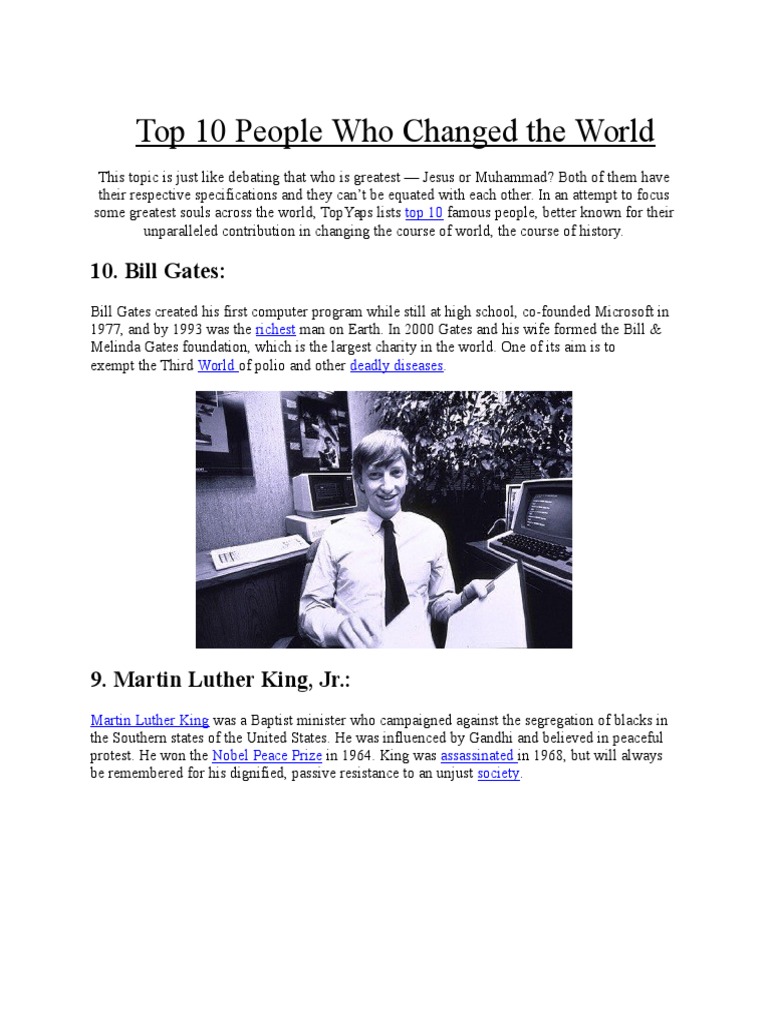 Top 10 People Who Changed the World

This topic is just like debating that who is greatest — Jesus or Muhammad? Both of them have their respective specifications and they can't be equated with each other. In an attempt to focus some greatest souls across the world, TopYaps lists top 10 famous people, better known for their unparalleled contribution in changing the course of world, the course of history.

10. Bill Gates:

Bill Gates created his first computer program while still at high school, co-founded Microsoft in 1977, and by 1993 was the richest man on Earth. In 2000 Gates and his wife formed the Bill & Melinda Gates foundation, which is the largest charity in the world. One of its aim is to exempt the Third World of polio and other deadly diseases.

9. Martin Luther King, Jr.:

Martin Luther King was a Baptist minister who campaigned against the segregation of blacks in the Southern states of the United States. He was influenced by Gandhi and believed in peaceful protest. He won the Nobel Peace Prize in 1964. King was assassinated in 1968, but will always be remembered for his dignified, passive resistance to an unjust society.